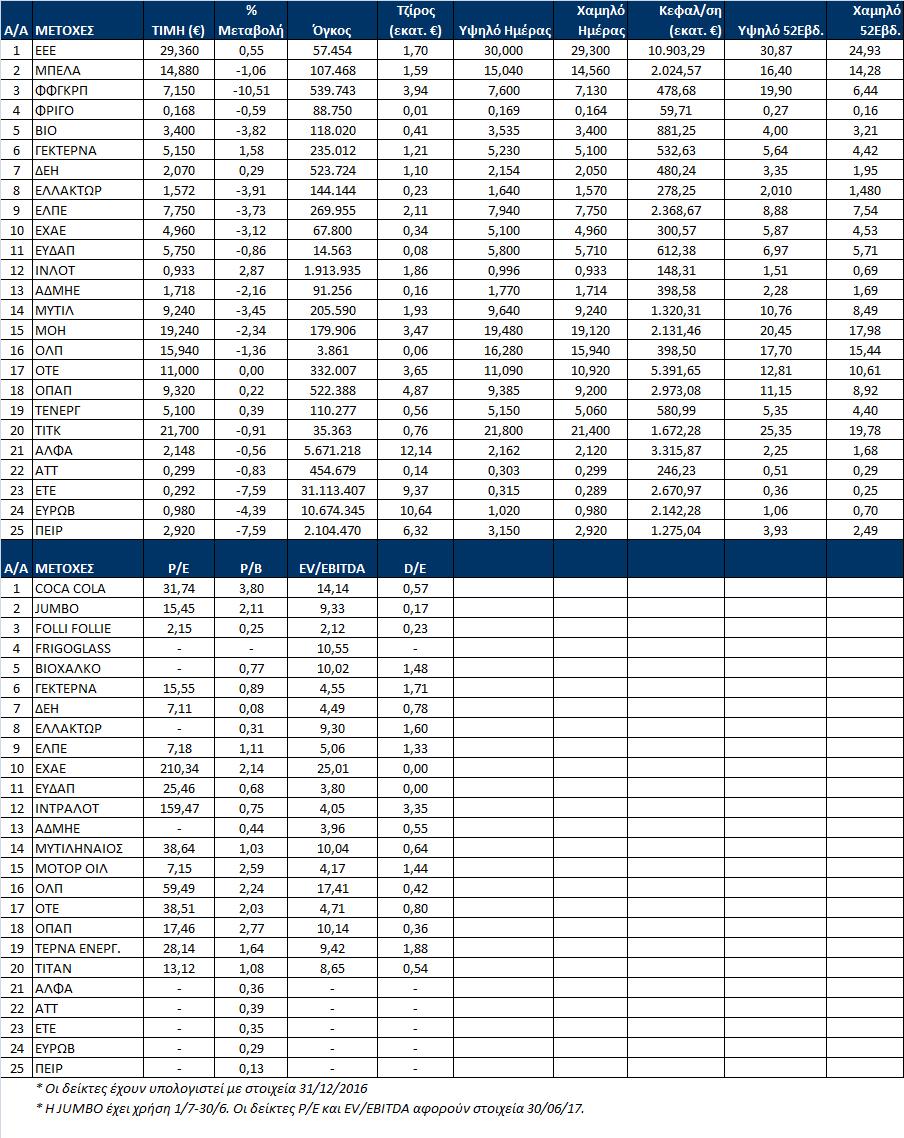 | Α/Α | ΜΕΤΟΧΕΣ | ΤΙΜΗ (€) | % Μεταβολή | Όγκος | Τζίρος (εκατ. €) | Υψηλό Ημέρας | Χαμηλό Ημέρας | Κεφαλ/ση (εκατ. €) | Υψηλό 52Εβδ. | Χαμηλό 52Εβδ. |
|---|---|---|---|---|---|---|---|---|---|---|
| 1 | ΕΕΕ | 29,360 | 0,55 | 57.454 | 1,70 | 30,000 | 29,300 | 10.903,29 | 30,87 | 24,93 |
| 2 | ΜΠΕΛΑ | 14,880 | -1,06 | 107.468 | 1,59 | 15,040 | 14,560 | 2.024,57 | 16,40 | 14,28 |
| 3 | ΦΦΓΚΡΠ | 7,150 | -10,51 | 539.743 | 3,94 | 7,600 | 7,130 | 478,68 | 19,90 | 6,44 |
| 4 | ΦΡΙΓΟ | 0,168 | -0,59 | 88.750 | 0,01 | 0,169 | 0,164 | 59,71 | 0,27 | 0,16 |
| 5 | ΒΙΟ | 3,400 | -3,82 | 118.020 | 0,41 | 3,535 | 3,400 | 881,25 | 4,00 | 3,21 |
| 6 | ΓΕΚΤΕΡΝΑ | 5,150 | 1,58 | 235.012 | 1,21 | 5,230 | 5,100 | 532,63 | 5,64 | 4,42 |
| 7 | ΔΕΗ | 2,070 | 0,29 | 523.724 | 1,10 | 2,154 | 2,050 | 480,24 | 3,35 | 1,95 |
| 8 | ΕΛΛΑΚΤΩΡ | 1,572 | -3,91 | 144.144 | 0,23 | 1,640 | 1,570 | 278,25 | 2,010 | 1,480 |
| 9 | ΕΛΠΕ | 7,750 | -3,73 | 269.955 | 2,11 | 7,940 | 7,750 | 2.368,67 | 8,88 | 7,54 |
| 10 | ΕΧΑΕ | 4,960 | -3,12 | 67.800 | 0,34 | 5,100 | 4,960 | 300,57 | 5,87 | 4,53 |
| 11 | ΕΥΔΑΠ | 5,750 | -0,86 | 14.563 | 0,08 | 5,800 | 5,710 | 612,38 | 6,97 | 5,71 |
| 12 | ΙΝΛΟΤ | 0,933 | 2,87 | 1.913.935 | 1,86 | 0,996 | 0,933 | 148,31 | 1,51 | 0,69 |
| 13 | ΑΔΜΗΕ | 1,718 | -2,16 | 91.256 | 0,16 | 1,770 | 1,714 | 398,58 | 2,28 | 1,69 |
| 14 | ΜΥΤΙΛ | 9,240 | -3,45 | 205.590 | 1,93 | 9,640 | 9,240 | 1.320,31 | 10,76 | 8,49 |
| 15 | ΜΟΗ | 19,240 | -2,34 | 179.906 | 3,47 | 19,480 | 19,120 | 2.131,46 | 20,45 | 17,98 |
| 16 | ΟΛΠ | 15,940 | -1,36 | 3.861 | 0,06 | 16,280 | 15,940 | 398,50 | 17,70 | 15,44 |
| 17 | ΟΤΕ | 11,000 | 0,00 | 332.007 | 3,65 | 11,090 | 10,920 | 5.391,65 | 12,81 | 10,61 |
| 18 | ΟΠΑΠ | 9,320 | 0,22 | 522.388 | 4,87 | 9,385 | 9,200 | 2.973,08 | 11,15 | 8,92 |
| 19 | ΤΕΝΕΡΓ | 5,100 | 0,39 | 110.277 | 0,56 | 5,150 | 5,060 | 580,99 | 5,35 | 4,40 |
| 20 | ΤΙΤΚ | 21,700 | -0,91 | 35.363 | 0,76 | 21,800 | 21,400 | 1.672,28 | 25,35 | 19,78 |
| 21 | ΑΛΦΑ | 2,148 | -0,56 | 5.671.218 | 12,14 | 2,162 | 2,120 | 3.315,87 | 2,25 | 1,68 |
| 22 | ΑΤΤ | 0,299 | -0,83 | 454.679 | 0,14 | 0,303 | 0,299 | 246,23 | 0,51 | 0,29 |
| 23 | ΕΤΕ | 0,292 | -7,59 | 31.113.407 | 9,37 | 0,315 | 0,289 | 2.670,97 | 0,36 | 0,25 |
| 24 | ΕΥΡΩΒ | 0,980 | -4,39 | 10.674.345 | 10,64 | 1,020 | 0,980 | 2.142,28 | 1,06 | 0,70 |
| 25 | ΠΕΙΡ | 2,920 | -7,59 | 2.104.470 | 6,32 | 3,150 | 2,920 | 1.275,04 | 3,93 | 2,49 |

| Α/Α | ΜΕΤΟΧΕΣ | P/E | P/B | EV/EBITDA | D/E |
|---|---|---|---|---|---|
| 1 | COCA COLA | 31,74 | 3,80 | 14,14 | 0,57 |
| 2 | JUMBO | 15,45 | 2,11 | 9,33 | 0,17 |
| 3 | FOLLI FOLLIE | 2,15 | 0,25 | 2,12 | 0,23 |
| 4 | FRIGOGLASS | - | - | 10,55 | - |
| 5 | ΒΙΟΧΑΛΚΟ | - | 0,77 | 10,02 | 1,48 |
| 6 | ΓΕΚΤΕΡΝΑ | 15,55 | 0,89 | 4,55 | 1,71 |
| 7 | ΔΕΗ | 7,11 | 0,08 | 4,49 | 0,78 |
| 8 | ΕΛΛΑΚΤΩΡ | - | 0,31 | 9,30 | 1,60 |
| 9 | ΕΛΠΕ | 7,18 | 1,11 | 5,06 | 1,33 |
| 10 | ΕΧΑΕ | 210,34 | 2,14 | 25,01 | 0,00 |
| 11 | ΕΥΔΑΠ | 25,46 | 0,68 | 3,80 | 0,00 |
| 12 | ΙΝΤΡΑΛΟΤ | 159,47 | 0,75 | 4,05 | 3,35 |
| 13 | ΑΔΜΗΕ | - | 0,44 | 3,96 | 0,55 |
| 14 | ΜΥΤΙΛΗΝΑΙΟΣ | 38,64 | 1,03 | 10,04 | 0,64 |
| 15 | ΜΟΤΟΡ ΟΙΛ | 7,15 | 2,59 | 4,17 | 1,44 |
| 16 | ΟΛΠ | 59,49 | 2,24 | 17,41 | 0,42 |
| 17 | ΟΤΕ | 38,51 | 2,03 | 4,71 | 0,80 |
| 18 | ΟΠΑΠ | 17,46 | 2,77 | 10,14 | 0,36 |
| 19 | ΤΕΡΝΑ ΕΝΕΡΓ. | 28,14 | 1,64 | 9,42 | 1,88 |
| 20 | ΤΙΤΑΝ | 13,12 | 1,08 | 8,65 | 0,54 |
| 21 | ΑΛΦΑ | - | 0,36 | - | - |
| 22 | ΑΤΤ | - | 0,39 | - | - |
| 23 | ΕΤΕ | - | 0,35 | - | - |
| 24 | ΕΥΡΩΒ | - | 0,29 | - | - |
| 25 | ΠΕΙΡ | - | 0,13 | - | - |

* Οι δείκτες έχουν υπολογιστεί με στοιχεία 31/12/2016
* Η JUMBO έχει χρήση 1/7-30/6. Οι δείκτες P/E και EV/EBITDA αφορούν στοιχεία 30/06/17.